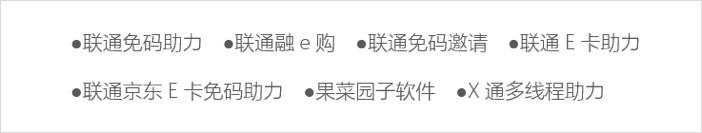 ●联通免码助力 ●联通融 e 购 ●联通免码邀请 ●联通 E 卡助力

●联通京东 E 卡免码助力 ●果菜园子软件 ●X 通多线程助力